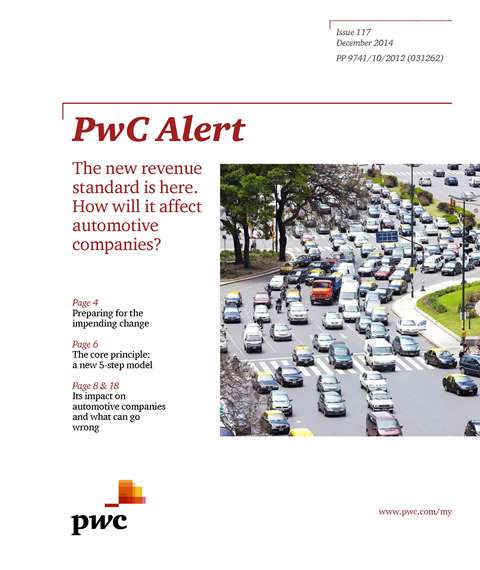 Issue 117
December 2014
PP 9741/10/2012 (031262)

PwC Alert

The new revenue standard is here. How will it affect automotive companies?

Page 4
Preparing for the impending change

Page 6
The core principle: a new 5-step model

Page 8 & 18
Its impact on automotive companies and what can go wrong

pwc

www.pwc.com/my